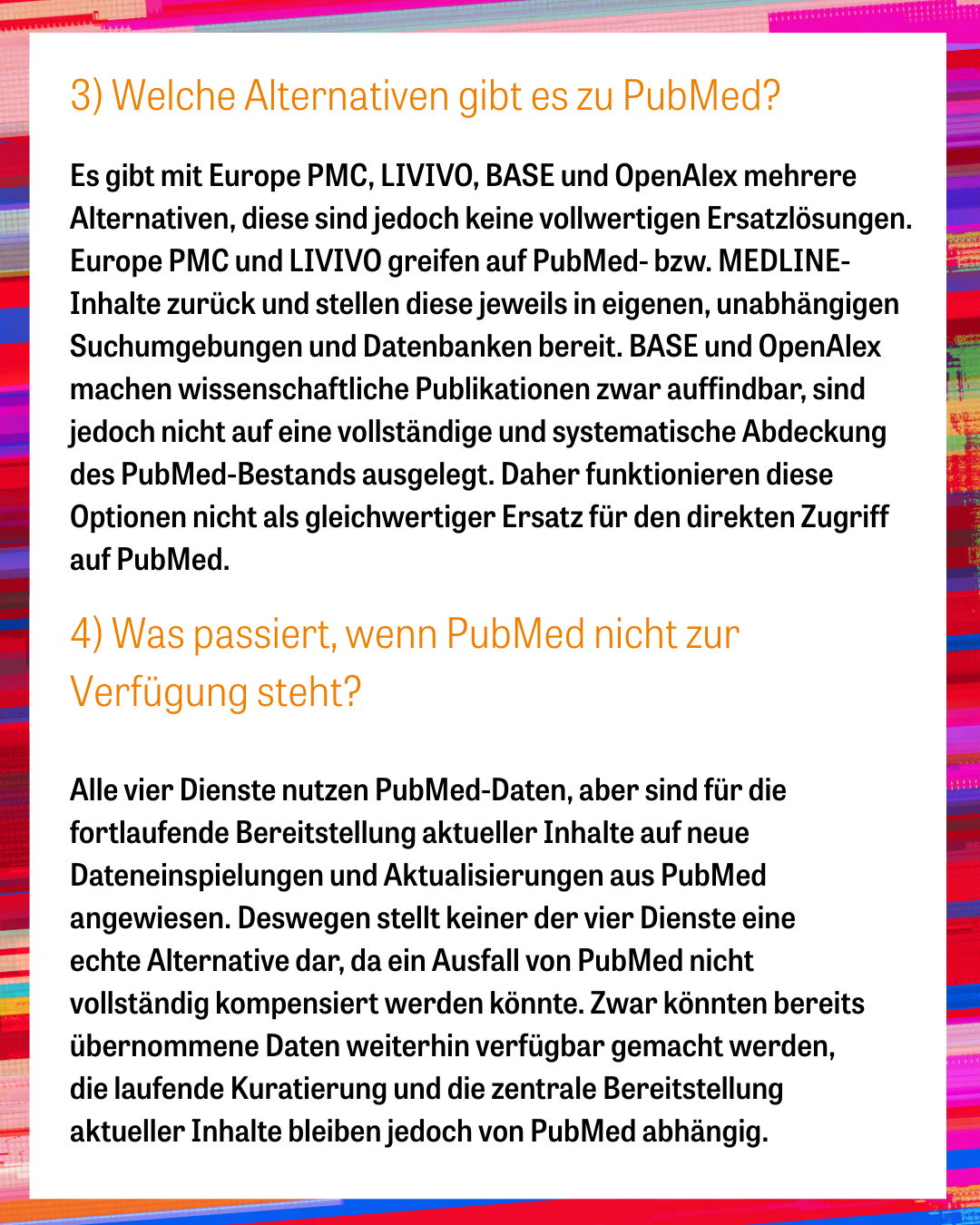 3) Welche Alternativen gibt es zu PubMed?

Es gibt mit Europe PMC, LIVIVO, BASE und OpenAlex mehrere Alternativen, diese sind jedoch keine vollwertigen Ersatzlösungen. Europe PMC und LIVIVO greifen auf PubMed- bzw. MEDLINE-Inhalte zurück und stellen diese jeweils in eigenen, unabhängigen Suchumgebungen und Datenbanken bereit. BASE und OpenAlex machen wissenschaftliche Publikationen zwar auffindbar, sind jedoch nicht auf eine vollständige und systematische Abdeckung des PubMed-Bestands ausgelegt. Daher funktionieren diese Optionen nicht als gleichwertiger Ersatz für den direkten Zugriff auf PubMed.

4) Was passiert, wenn PubMed nicht zur Verfügung steht?

Alle vier Dienste nutzen PubMed-Daten, aber sind für die fortlaufende Bereitstellung aktueller Inhalte auf neue Dateneinspielungen und Aktualisierungen aus PubMed angewiesen. Deswegen stellt keiner der vier Dienste eine echte Alternative dar, da ein Ausfall von PubMed nicht vollständig kompensiert werden könnte. Zwar könnten bereits übernommene Daten weiterhin verfügbar gemacht werden, die laufende Kuratierung und die zentrale Bereitstellung aktueller Inhalte bleiben jedoch von PubMed abhängig.